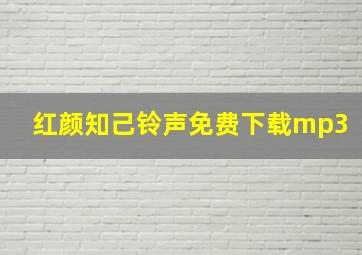 红颜知己铃声免费下载mp3